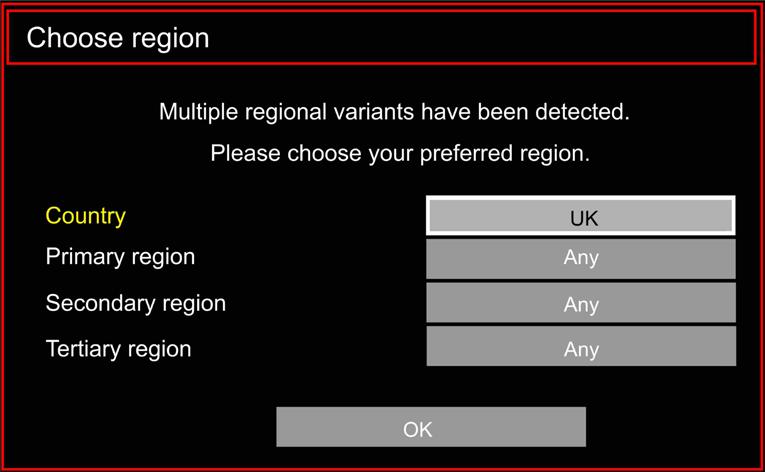 Choose region

Multiple regional variants have been detected.

Please choose your preferred region.

Country UK
Primary region Any
Secondary region Any
Tertiary region Any

OK